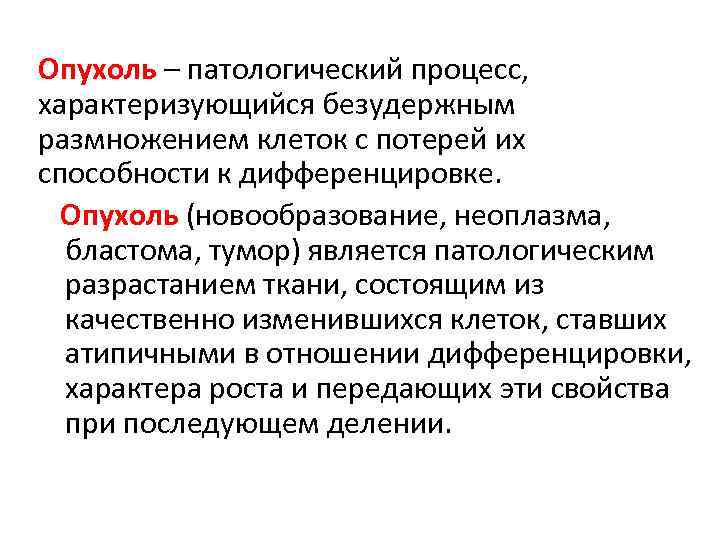 Опухоль – патологический процесс, характеризующийся безудержным размножением клеток с потерей их способности к дифференцировке.

Опухоль (новообразование, неоплазма, бластома, тумор) является патологическим разрастанием ткани, состоящим из качественно изменившихся клеток, ставших атипичными в отношении дифференцировки, характера роста и передающих эти свойства при последующем делении.